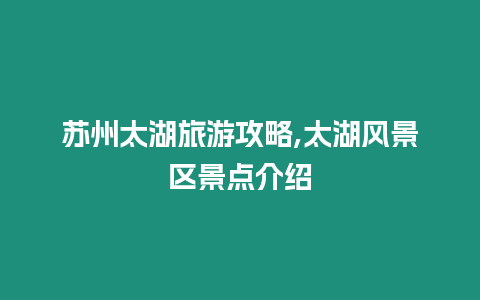 苏州太湖旅游攻略,太湖风景区景点介绍